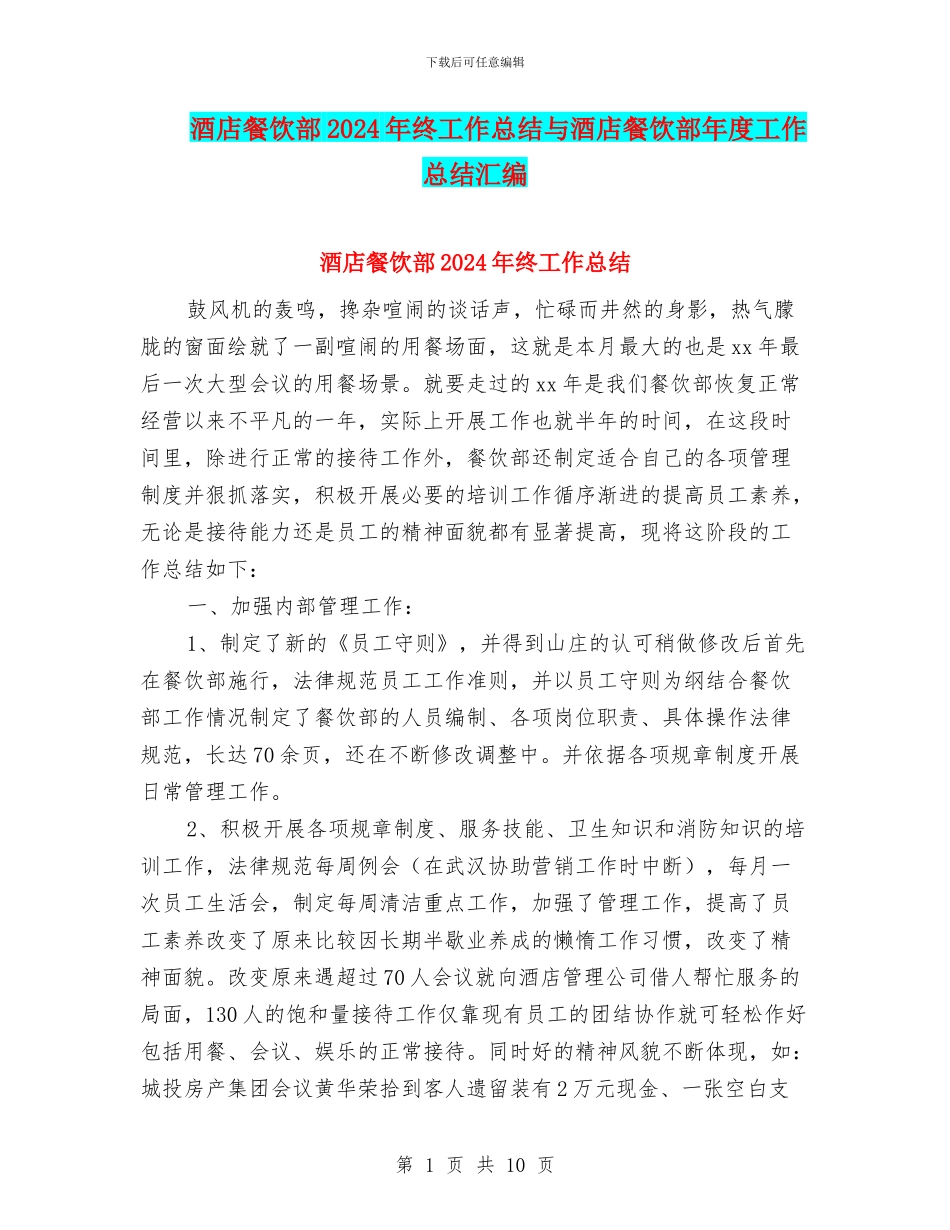 下载后可任意编辑

酒店餐饮部2024年终工作总结与酒店餐饮部年度工作总结汇编

酒店餐饮部2024年终工作总结

鼓风机的轰鸣，搀杂喧闹的谈话声，忙碌而井然的身影，热气朦胧的窗面绘就了一副喧闹的用餐场面，这就是本月最大的也是xx年最后一次大型会议的用餐场景。就要走过的xx年是我们餐饮部恢复正常经营以来不平凡的一年，实际上开展工作也就半年的时间，在这段时间里，除进行正常的接待工作外，餐饮部还制定适合自己的各项管理制度并狠抓落实，积极开展必要的培训工作循序渐进的提高员工素养，无论是接待能力还是员工的精神面貌都有显著提高，现将这阶段的工作总结如下：

一、加强内部管理工作：

1、制定了新的《员工守则》，并得到山庄的认可稍做修改后首先在餐饮部施行，法律规范员工工作准则，并以员工守则为纲结合餐饮部工作情况制定了餐饮部的人员编制、各项岗位职责、具体操作法律规范，长达70余页，还在不断修改调整中。并依据各项规章制度开展日常管理工作。

2、积极开展各项规章制度、服务技能、卫生知识和消防知识的培训工作，法律规范每周例会（在武汉协助营销工作时中断），每月一次员工生活会，制定每周清洁重点工作，加强了管理工作，提高了员工素养改变了原来比较因长期半歇业养成的懒惰工作习惯，改变了精神面貌。改变原来遇超过70人会议就向酒店管理公司借人帮忙服务的局面，130人的饱和量接待工作仅靠现有员工的团结协作就可轻松作好包括用餐、会议、娱乐的正常接待。同时好的精神风貌不断体现，如：城投房产集团会议黄华荣拾到客人遗留装有2万元现金、一张空白支

第 1 页 共 10 页